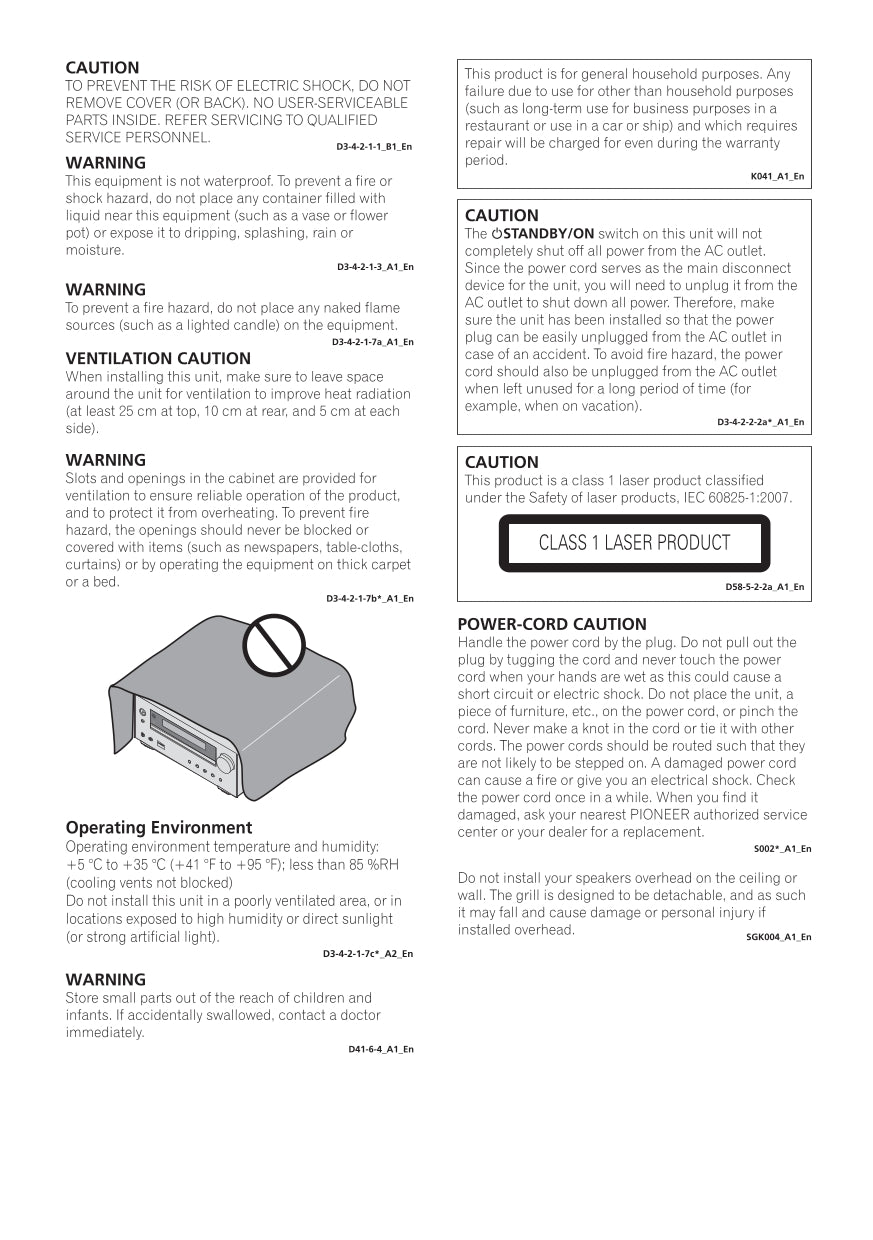 CAUTION
TO PREVENT THE RISK OF ELECTRIC SHOCK, DO NOT REMOVE COVER (OR BACK). NO USER-SERVICEABLE PARTS INSIDE. REFER SERVICING TO QUALIFIED SERVICE PERSONNEL.
D3-4-2-1-1_B1_En

WARNING
This equipment is not waterproof. To prevent a fire or shock hazard, do not place any container filled with liquid near this equipment (such as a vase or flower pot) or expose it to dripping, splashing, rain or moisture.
D3-4-2-1-3_A1_En

WARNING
To prevent a fire hazard, do not place any naked flame sources (such as a lighted candle) on the equipment.
D3-4-2-1-7a_A1_En

VENTILATION CAUTION
When installing this unit, make sure to leave space around the unit for ventilation to improve heat radiation (at least 25 cm at top, 10 cm at rear, and 5 cm at each side).

WARNING
Slots and openings in the cabinet are provided for ventilation to ensure reliable operation of the product, and to protect it from overheating. To prevent fire hazard, the openings should never be blocked or covered with items (such as newspapers, table-cloths, curtains) or by operating the equipment on thick carpet or a bed.
D3-4-2-1-7b*_A1_En

Operating Environment
Operating environment temperature and humidity: +5 °C to +35 °C (+41 °F to +95 °F); less than 85 %RH (cooling vents not blocked)
Do not install this unit in a poorly ventilated area, or in locations exposed to high humidity or direct sunlight (or strong artificial light).
D3-4-2-1-7c*_A2_En

WARNING
Store small parts out of the reach of children and infants. If accidentally swallowed, contact a doctor immediately.
D41-6-4_A1_En

This product is for general household purposes. Any failure due to use for other than household purposes (such as long-term use for business purposes in a restaurant or use in a car or ship) and which requires repair will be charged for even during the warranty period.
K041_A1_En

CAUTION
The ⏻STANDBY/ON switch on this unit will not completely shut off all power from the AC outlet. Since the power cord serves as the main disconnect device for the unit, you will need to unplug it from the AC outlet to shut down all power. Therefore, make sure the unit has been installed so that the power plug can be easily unplugged from the AC outlet in case of an accident. To avoid fire hazard, the power cord should also be unplugged from the AC outlet when left unused for a long period of time (for example, when on vacation).
D3-4-2-2-2a*_A1_En

CAUTION
This product is a class 1 laser product classified under the Safety of laser products, IEC 60825-1:2007.

CLASS 1 LASER PRODUCT

D58-5-2-2a_A1_En

POWER-CORD CAUTION
Handle the power cord by the plug. Do not pull out the plug by tugging the cord and never touch the power cord when your hands are wet as this could cause a short circuit or electric shock. Do not place the unit, a piece of furniture, etc., on the power cord, or pinch the cord. Never make a knot in the cord or tie it with other cords. The power cords should be routed such that they are not likely to be stepped on. A damaged power cord can cause a fire or give you an electrical shock. Check the power cord once in a while. When you find it damaged, ask your nearest PIONEER authorized service center or your dealer for a replacement.
S002*_A1_En

Do not install your speakers overhead on the ceiling or wall. The grill is designed to be detachable, and as such it may fall and cause damage or personal injury if installed overhead.
SGK004_A1_En